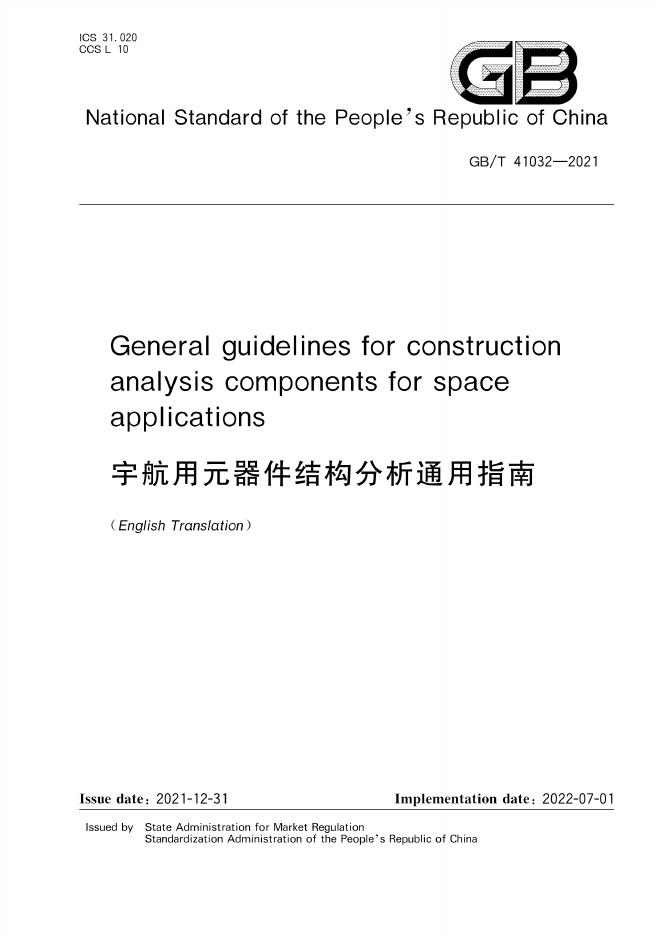 ICS 31.020
CCS L 10

GB

National Standard of the People's Republic of China

GB/T 41032—2021

General guidelines for construction analysis components for space applications

宇航用元器件结构分析通用指南

(English Translation)

Issue date: 2021-12-31 Implementation date: 2022-07-01

Issued by State Administration for Market Regulation
Standardization Administration of the People's Republic of China